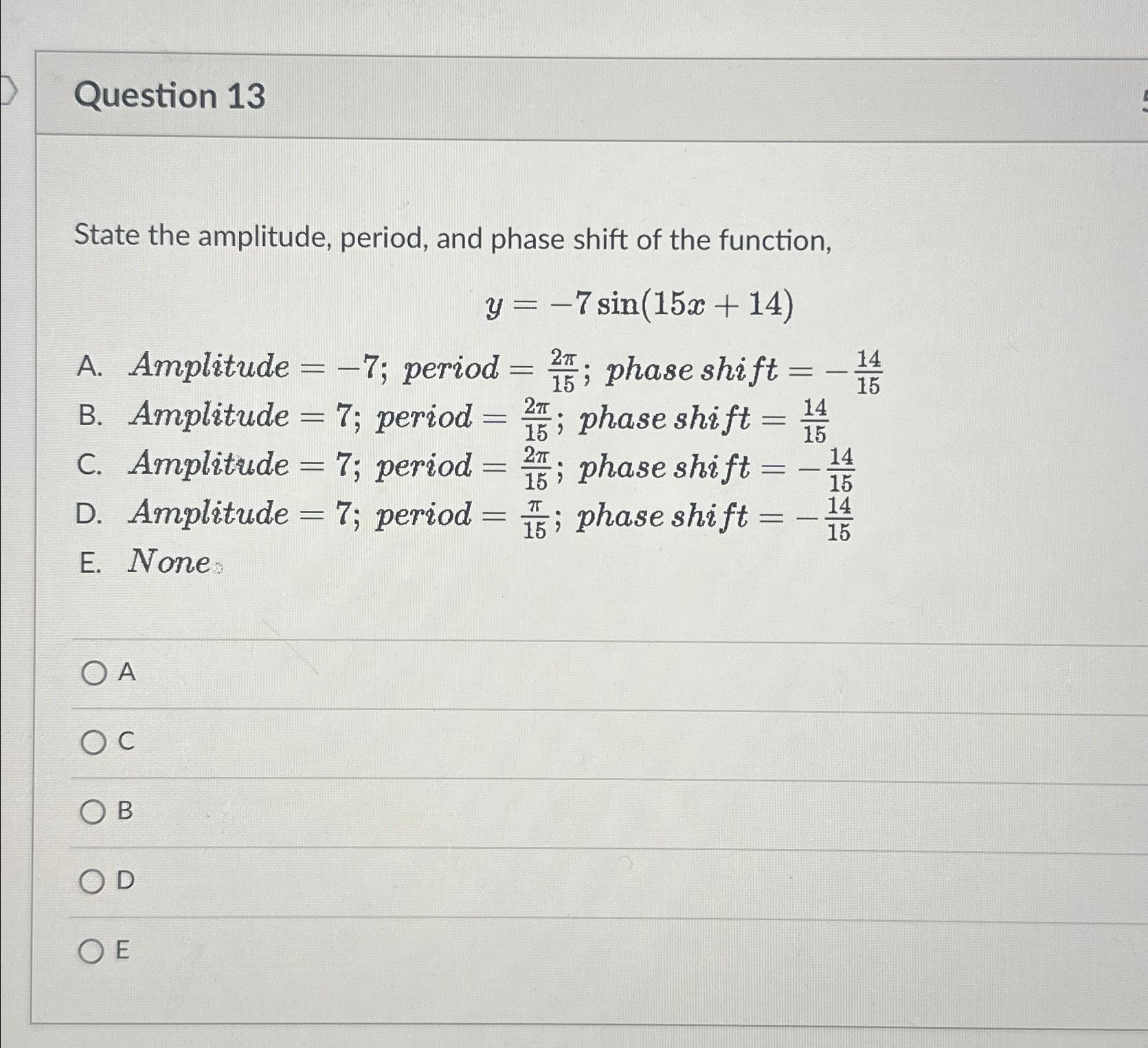 Question 13

State the amplitude, period, and phase shift of the function,

$y = -7\sin(15x + 14)$

A. $Amplitude = -7;\ period = \frac{2\pi}{15};\ phase\ shift = -\frac{14}{15}$
B. $Amplitude = 7;\ period = \frac{2\pi}{15};\ phase\ shift = \frac{14}{15}$
C. $Amplitude = 7;\ period = \frac{2\pi}{15};\ phase\ shift = -\frac{14}{15}$
D. $Amplitude = 7;\ period = \frac{\pi}{15};\ phase\ shift = -\frac{14}{15}$
E. $None$

A

C

B

D

E